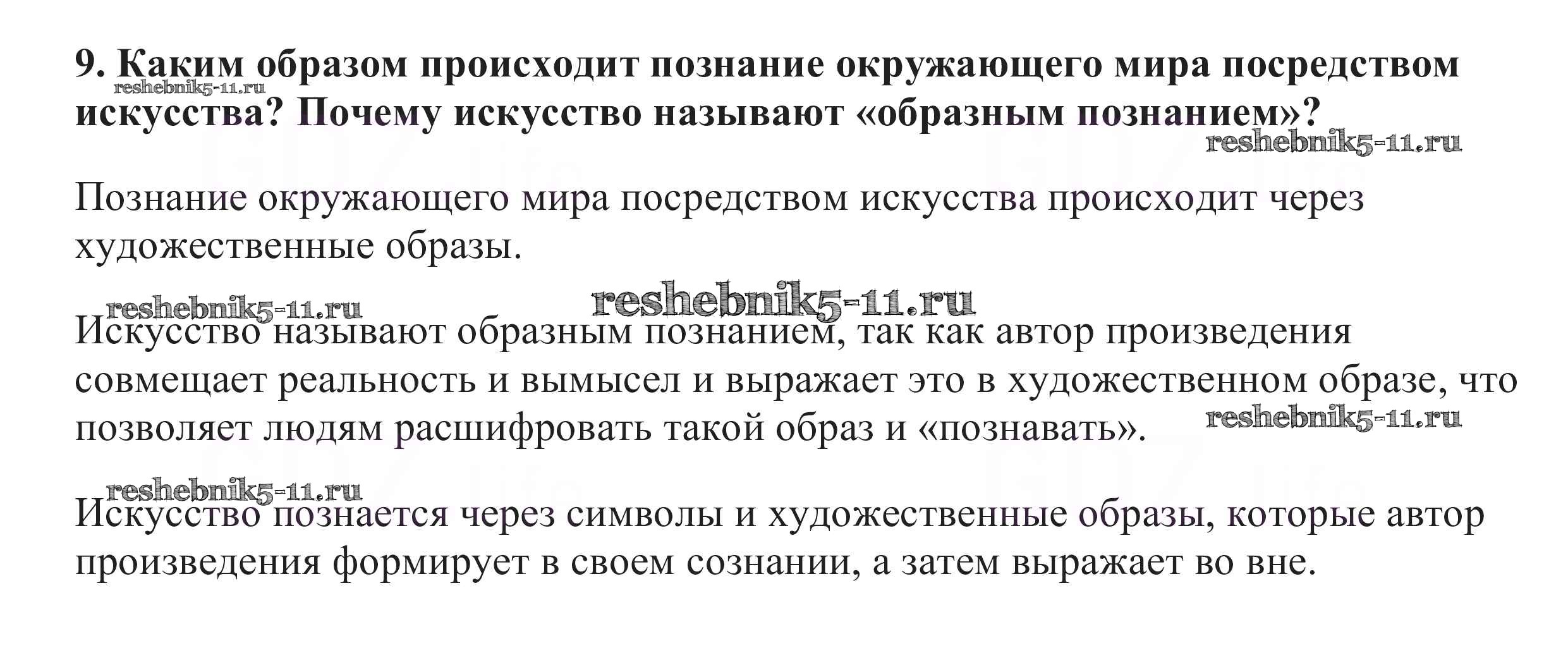 9. Каким образом происходит познание окружающего мира посредством искусства? Почему искусство называют «образным познанием»?

reshebnik5-11.ru

reshebnik5-11.ru

Познание окружающего мира посредством искусства происходит через художественные образы.

reshebnik5-11.ru

reshebnik5-11.ru

Искусство называют образным познанием, так как автор произведения совмещает реальность и вымысел и выражает это в художественном образе, что позволяет людям расшифровать такой образ и «познавать».

reshebnik5-11.ru

reshebnik5-11.ru

Искусство познается через символы и художественные образы, которые автор произведения формирует в своем сознании, а затем выражает во вне.